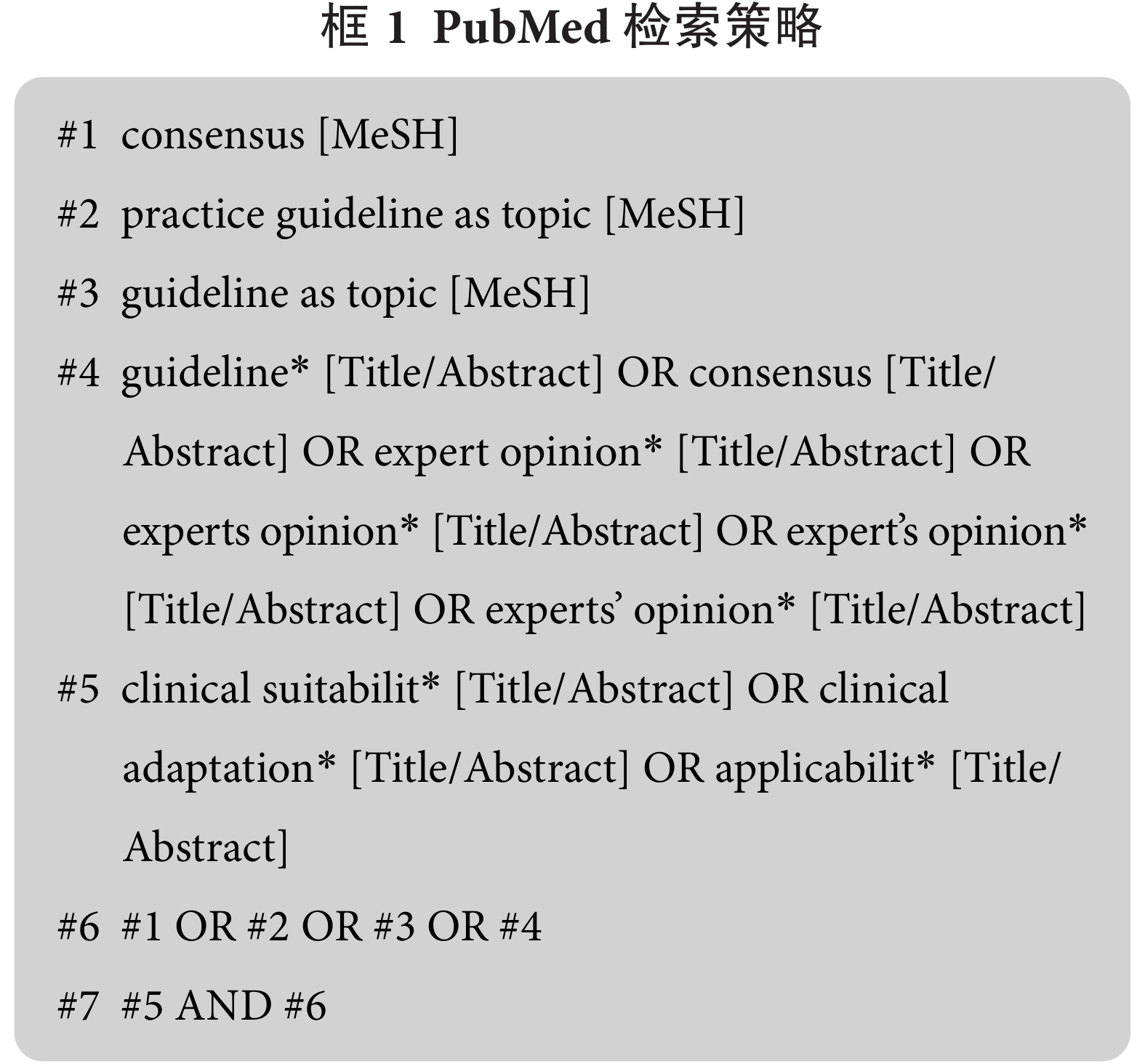 框 1 PubMed 检索策略

#1 consensus [MeSH]

#2 practice guideline as topic [MeSH]

#3 guideline as topic [MeSH]

#4 guideline* [Title/Abstract] OR consensus [Title/Abstract] OR expert opinion* [Title/Abstract] OR experts opinion* [Title/Abstract] OR expert's opinion* [Title/Abstract] OR experts' opinion* [Title/Abstract]

#5 clinical suitabilit* [Title/Abstract] OR clinical adaptation* [Title/Abstract] OR applicabilit* [Title/Abstract]

#6 #1 OR #2 OR #3 OR #4

#7 #5 AND #6